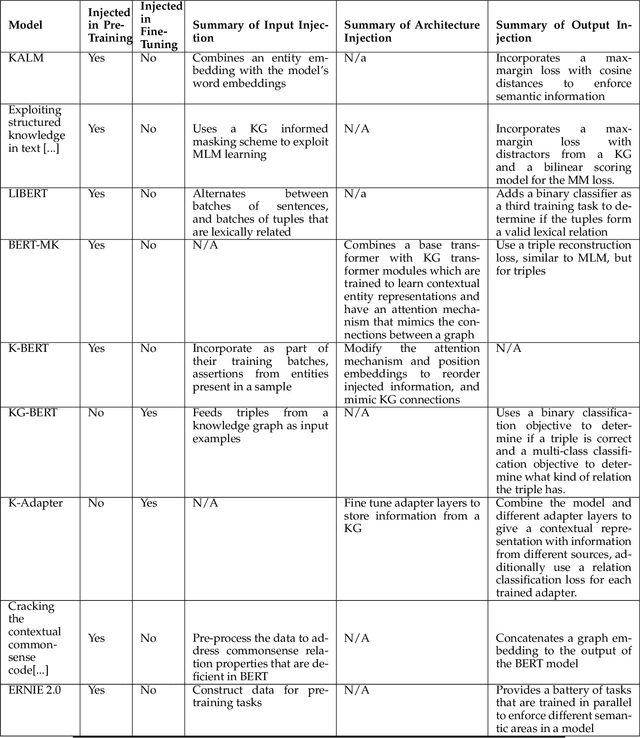 | Model | Injected in Pre-Training | Injected in Fine-Tuning | Summary of Input Injection | Summary of Architecture Injection | Summary of Output Injection |
|---|---|---|---|---|---|
| KALM | Yes | No | Combines an entity embedding with the model's word embeddings | N/a | Incorporates a max-margin loss with cosine distances to enforce semantic information |
| Exploiting structured knowledge in text [...] | Yes | No | Uses a KG informed masking scheme to exploit MLM learning | N/A | Incorporates a max-margin loss with distractors from a KG and a bilinear scoring model for the MM loss. |
| LIBERT | Yes | No | Alternates between batches of sentences, and batches of tuples that are lexically related | N/a | Adds a binary classifier as a third training task to determine if the tuples form a valid lexical relation |
| BERT-MK | Yes | No | N/A | Combines a base transformer with KG transformer modules which are trained to learn contextual entity representations and have an attention mechanism that mimics the connections between a graph | Use a triple reconstruction loss, similar to MLM, but for triples |
| K-BERT | Yes | No | Incorporate as part of their training batches, assertions from entities present in a sample | Modify the attention mechanism and position embeddings to reorder injected information, and mimic KG connections | N/A |
| KG-BERT | No | Yes | Feeds triples from a knowledge graph as input examples | N/A | Uses a binary classification objective to determine if a triple is correct and a multi-class classification objective to determine what kind of relation the triple has. |
| K-Adapter | No | Yes | N/A | Fine tune adapter layers to store information from a KG | Combine the model and different adapter layers to give a contextual representation with information from different sources, additionally use a relation classification loss for each trained adapter. |
| Cracking the contextual commonsense code[...] | Yes | No | Pre-process the data to address commonsense relation properties that are deficient in BERT | N/A | Concatenates a graph embedding to the output of the BERT model |
| ERNIE 2.0 | Yes | No | Construct data for pre-training tasks | N/A | Provides a battery of tasks that are trained in parallel to enforce different semantic areas in a model |